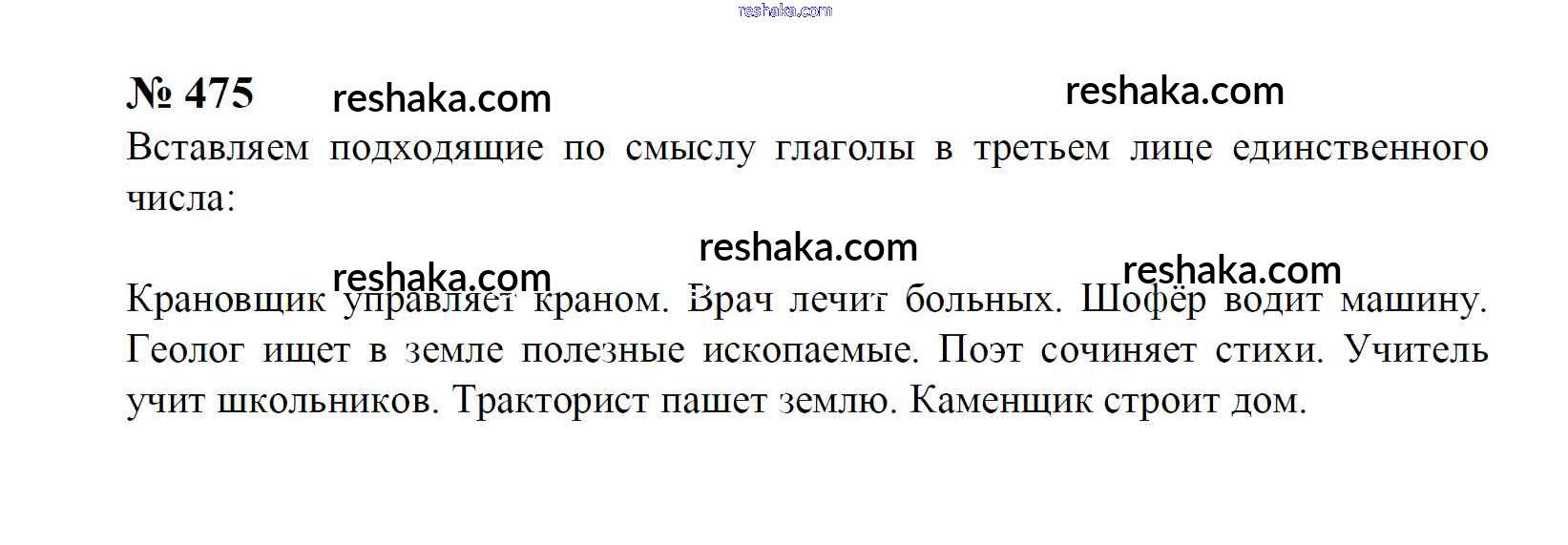 № 475

Вставляем подходящие по смыслу глаголы в третьем лице единственного числа:

Крановщик управляет краном. Врач лечит больных. Шофёр водит машину. Геолог ищет в земле полезные ископаемые. Поэт сочиняет стихи. Учитель учит школьников. Тракторист пашет землю. Каменщик строит дом.

reshaka.com